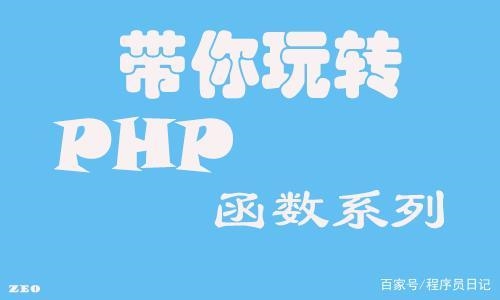 带你玩转

PHP

函数系列

ZEO

百家号/程序员日记